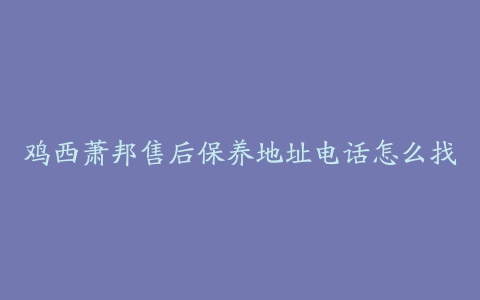 鸡西萧邦售后保养地址电话怎么找